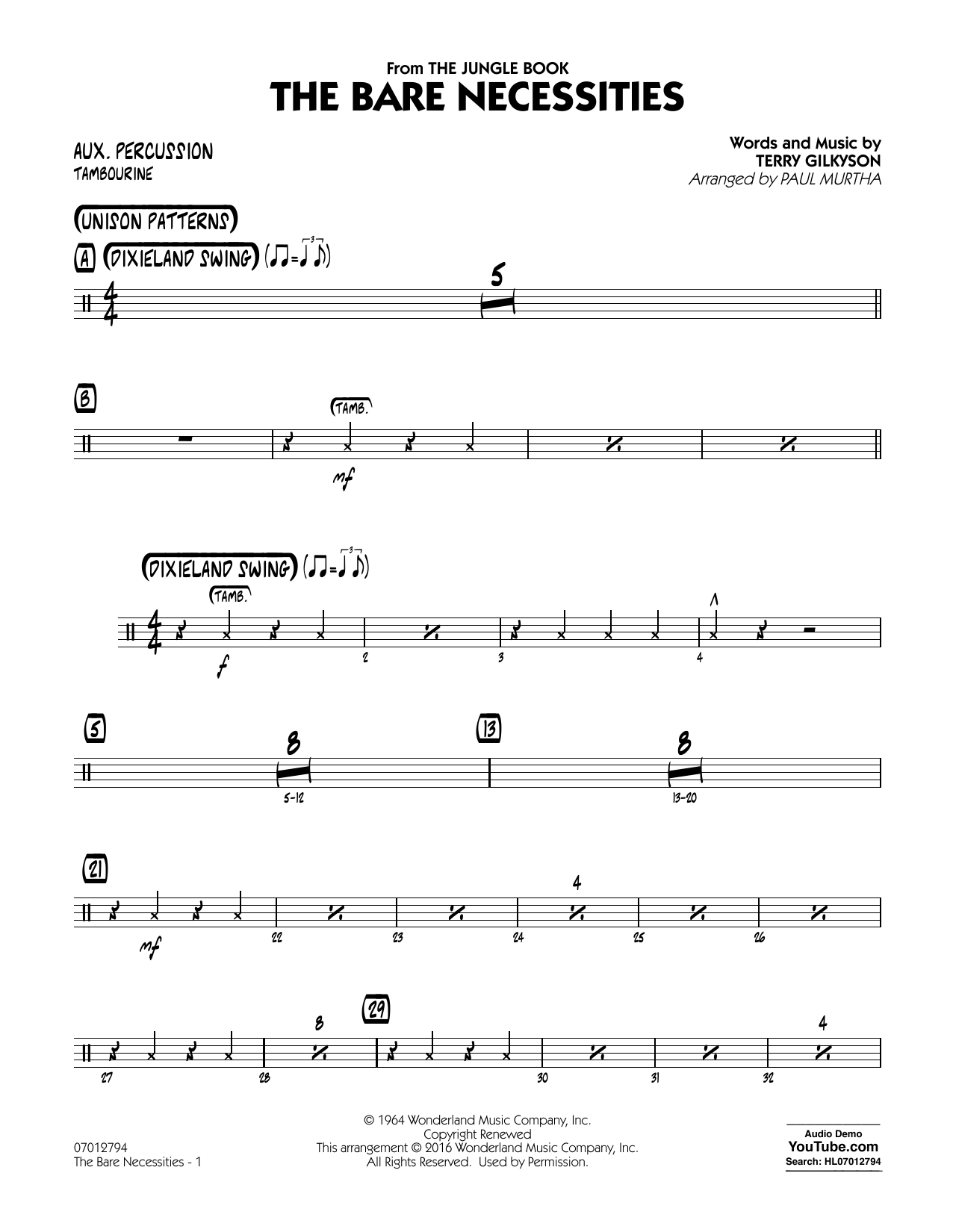 From THE JUNGLE BOOK
THE BARE NECESSITIES

AUX. PERCUSSION
TAMBOURINE

Words and Music by
TERRY GILKYSON
Arranged by PAUL MURTHA

(UNISON PATTERNS)

A (DIXIELAND SWING)

5

B

(TAMB.)

mf

(DIXIELAND SWING)

(TAMB.)

f

2

3

4

5

8

5-12

13

8

13-20

21

mf

22

23

4

24

25

26

27

8

28

29

30

31

4

32

07012794
The Bare Necessities - 1

© 1964 Wonderland Music Company, Inc.
Copyright Renewed
This arrangement © 2016 Wonderland Music Company, Inc.
All Rights Reserved. Used by Permission.

Audio Demo
YouTube.com
Search: HL07012794